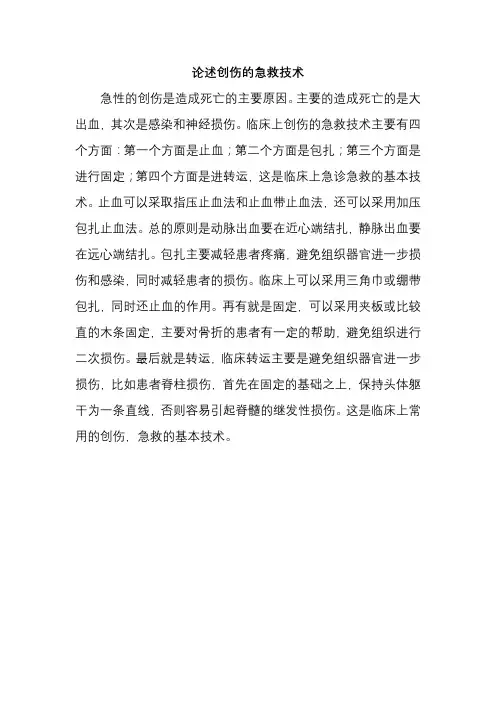 论述创伤的急救技术

急性的创伤是造成死亡的主要原因。主要的造成死亡的是大出血，其次是感染和神经损伤。临床上创伤的急救技术主要有四个方面：第一个方面是止血；第二个方面是包扎；第三个方面是进行固定；第四个方面是进转运，这是临床上急诊急救的基本技术。止血可以采取指压止血法和止血带止血法，还可以采用加压包扎止血法。总的原则是动脉出血要在近心端结扎，静脉出血要在远心端结扎。包扎主要减轻患者疼痛，避免组织器官进一步损伤和感染，同时减轻患者的损伤。临床上可以采用三角巾或绷带包扎，同时还止血的作用。再有就是固定，可以采用夹板或比较直的木条固定，主要对骨折的患者有一定的帮助，避免组织进行二次损伤。最后就是转运，临床转运主要是避免组织器官进一步损伤，比如患者脊柱损伤，首先在固定的基础之上，保持头体躯干为一条直线，否则容易引起脊髓的继发性损伤。这是临床上常用的创伤，急救的基本技术。